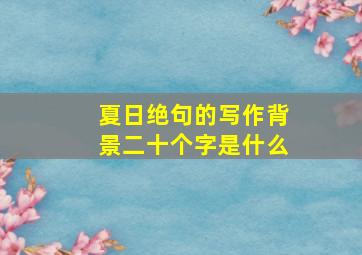 夏日绝句的写作背景二十个字是什么